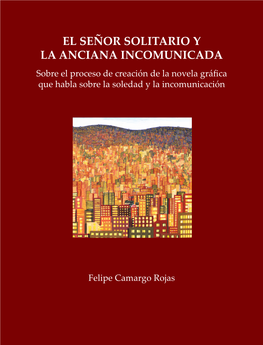 EL SEÑOR SOLITARIO Y
LA ANCIANA INCOMUNICADA

Sobre el proceso de creación de la novela gráfica que habla sobre la soledad y la incomunicación

Felipe Camargo Rojas